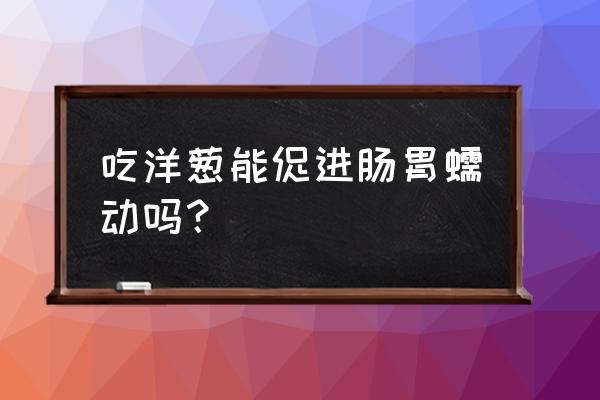 吃洋葱能促进肠胃蠕动吗？